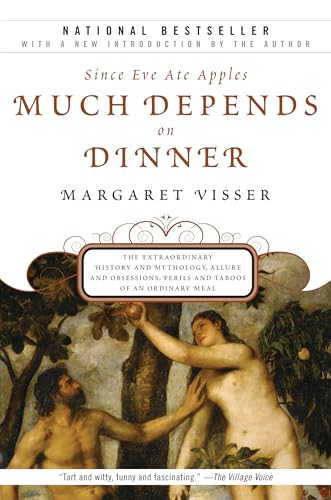 NATIONAL BESTSELLER
WITH A NEW INTRODUCTION BY THE AUTHOR

Since Eve Ate Apples
MUCH DEPENDS on DINNER

MARGARET VISSER

THE EXTRAORDINARY HISTORY AND MYTHOLOGY, ALLURE AND OBSESSIONS, PERILS AND TABOOS OF AN ORDINARY MEAL

"Tart and witty, funny and fascinating." —The Village Voice